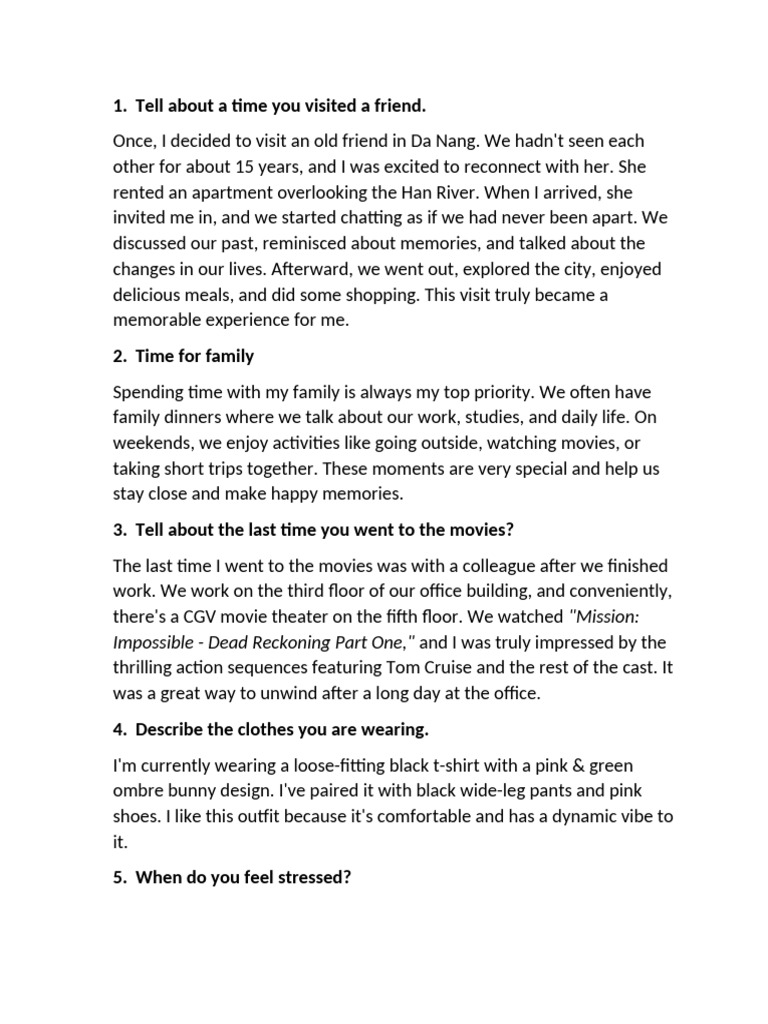 1. Tell about a time you visited a friend.

Once, I decided to visit an old friend in Da Nang. We hadn't seen each other for about 15 years, and I was excited to reconnect with her. She rented an apartment overlooking the Han River. When I arrived, she invited me in, and we started chatting as if we had never been apart. We discussed our past, reminisced about memories, and talked about the changes in our lives. Afterward, we went out, explored the city, enjoyed delicious meals, and did some shopping. This visit truly became a memorable experience for me.

2. Time for family

Spending time with my family is always my top priority. We often have family dinners where we talk about our work, studies, and daily life. On weekends, we enjoy activities like going outside, watching movies, or taking short trips together. These moments are very special and help us stay close and make happy memories.

3. Tell about the last time you went to the movies?

The last time I went to the movies was with a colleague after we finished work. We work on the third floor of our office building, and conveniently, there's a CGV movie theater on the fifth floor. We watched "Mission: Impossible - Dead Reckoning Part One," and I was truly impressed by the thrilling action sequences featuring Tom Cruise and the rest of the cast. It was a great way to unwind after a long day at the office.

4. Describe the clothes you are wearing.

I'm currently wearing a loose-fitting black t-shirt with a pink & green ombre bunny design. I've paired it with black wide-leg pants and pink shoes. I like this outfit because it's comfortable and has a dynamic vibe to it.

5. When do you feel stressed?